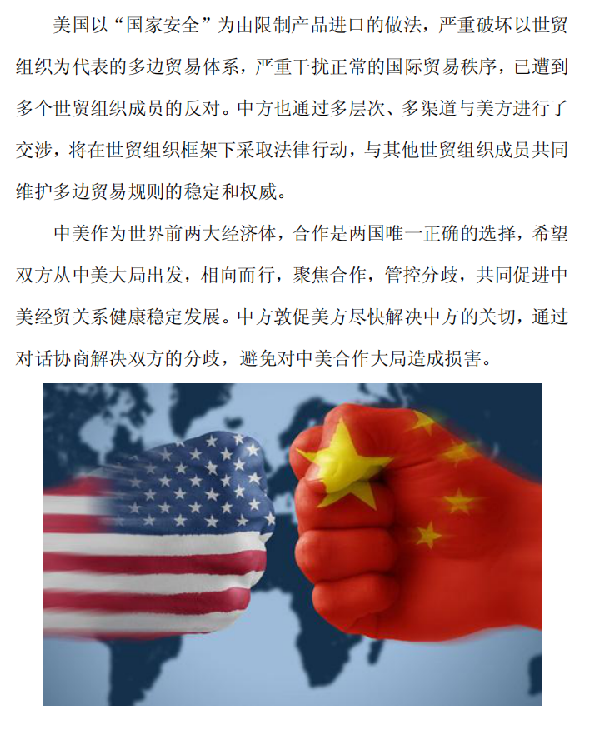 美国以“国家安全”为由限制产品进口的做法，严重破坏以世贸组织为代表的多边贸易体系，严重干扰正常的国际贸易秩序，已遭到多个世贸组织成员的反对。中方也通过多层次、多渠道与美方进行了交涉，将在世贸组织框架下采取法律行动，与其他世贸组织成员共同维护多边贸易规则的稳定和权威。

中美作为世界前两大经济体，合作是两国唯一正确的选择，希望双方从中美大局出发，相向而行，聚焦合作，管控分歧，共同促进中美经贸关系健康稳定发展。中方敦促美方尽快解决中方的关切，通过对话协商解决双方的分歧，避免对中美合作大局造成损害。